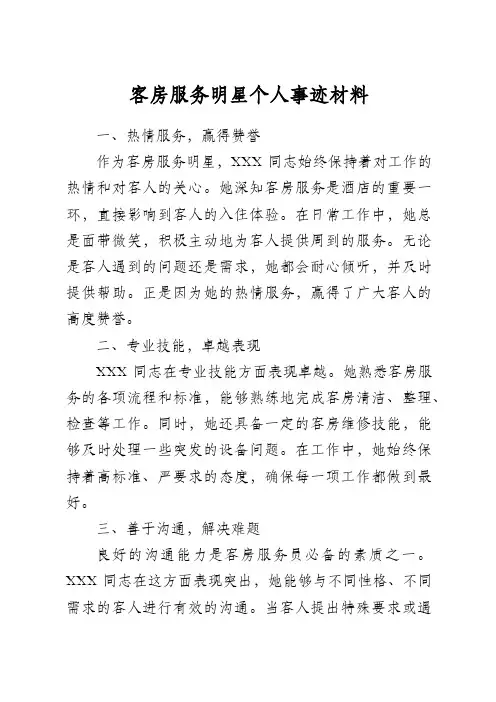 客房服务明星个人事迹材料

一、热情服务，赢得赞誉

作为客房服务明星，XXX 同志始终保持着对工作的热情和对客人的关心。她深知客房服务是酒店的重要一环，直接影响到客人的入住体验。在日常工作中，她总是面带微笑，积极主动地为客人提供周到的服务。无论是客人遇到的问题还是需求，她都会耐心倾听，并及时提供帮助。正是因为她的热情服务，赢得了广大客人的高度赞誉。

二、专业技能，卓越表现

XXX 同志在专业技能方面表现卓越。她熟悉客房服务的各项流程和标准，能够熟练地完成客房清洁、整理、检查等工作。同时，她还具备一定的客房维修技能，能够及时处理一些突发的设备问题。在工作中，她始终保持着高标准、严要求的态度，确保每一项工作都做到最好。

三、善于沟通，解决难题

良好的沟通能力是客房服务员必备的素质之一。XXX 同志在这方面表现突出，她能够与不同性格、不同需求的客人进行有效的沟通。当客人提出特殊要求或遇